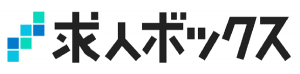 求人ボックス